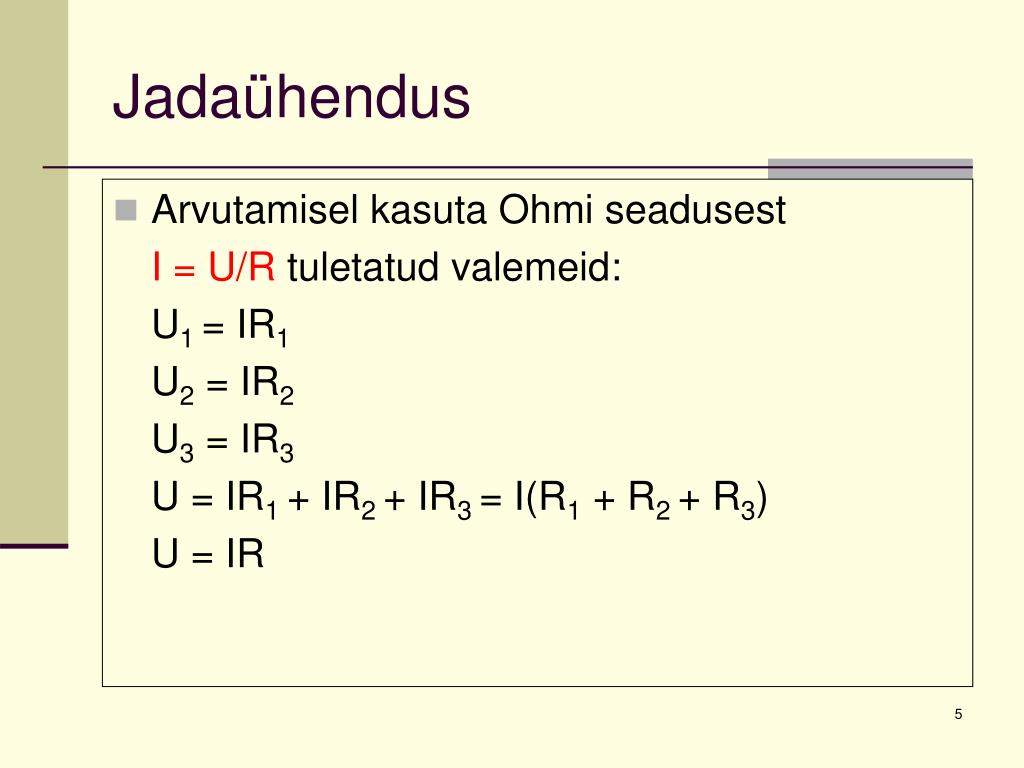 Jadaühendus

Arvutamisel kasuta Ohmi seadusest $I = U/R$ tuletatud valemeid:

$U_1 = IR_1$

$U_2 = IR_2$

$U_3 = IR_3$

$U = IR_1 + IR_2 + IR_3 = I(R_1 + R_2 + R_3)$

$U = IR$

5